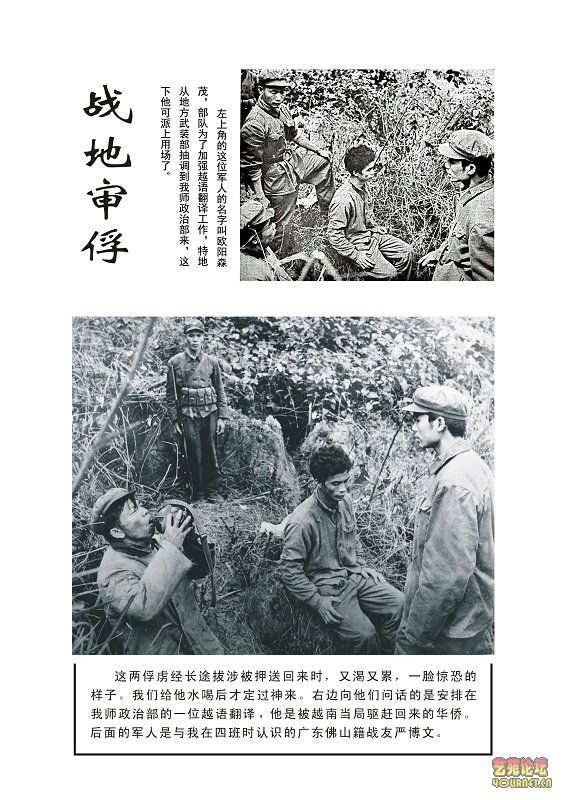 战地审俘

左上角的这位军人的名字叫欧阳森茂，部队为了加强越语翻译工作，特地从地方武装部抽调到我师政治部来，这下他可派上用场了。

这两俘虏经长途拔涉被押送回来时，又渴又累，一脸惊恐的样子。我们给他水喝后才定过神来。右边向他们问话的是安排在我师政治部的一位越语翻译，他是被越南当局驱赶回来的华侨。后面的军人是与我在四班时认识的广东佛山籍战友严博文。

艺苑论坛
YOURNET.CN